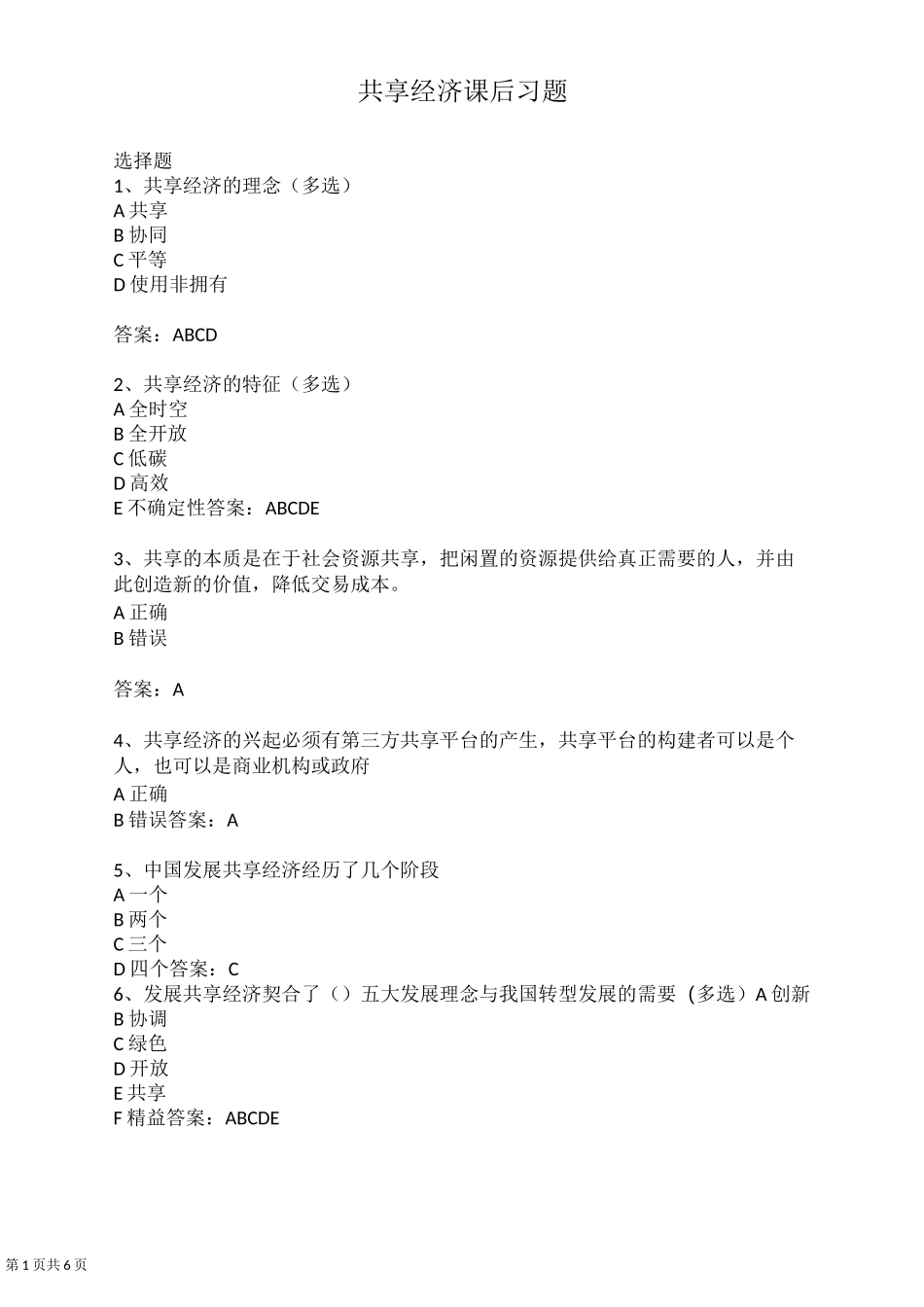 共享经济课后习题

选择题
1、共享经济的理念（多选）
A 共享
B 协同
C 平等
D 使用非拥有

答案：ABCD

2、共享经济的特征（多选）
A 全时空
B 全开放
C 低碳
D 高效
E 不确定性答案：ABCDE

3、共享的本质是在于社会资源共享，把闲置的资源提供给真正需要的人，并由此创造新的价值，降低交易成本。
A 正确
B 错误

答案：A

4、共享经济的兴起必须有第三方共享平台的产生，共享平台的构建者可以是个人，也可以是商业机构或政府
A 正确
B 错误答案：A

5、中国发展共享经济经历了几个阶段
A 一个
B 两个
C 三个
D 四个答案：C
6、发展共享经济契合了（）五大发展理念与我国转型发展的需要（多选）A 创新
B 协调
C 绿色
D 开放
E 共享
F 精益答案：ABCDE

第 1 页共 6 页